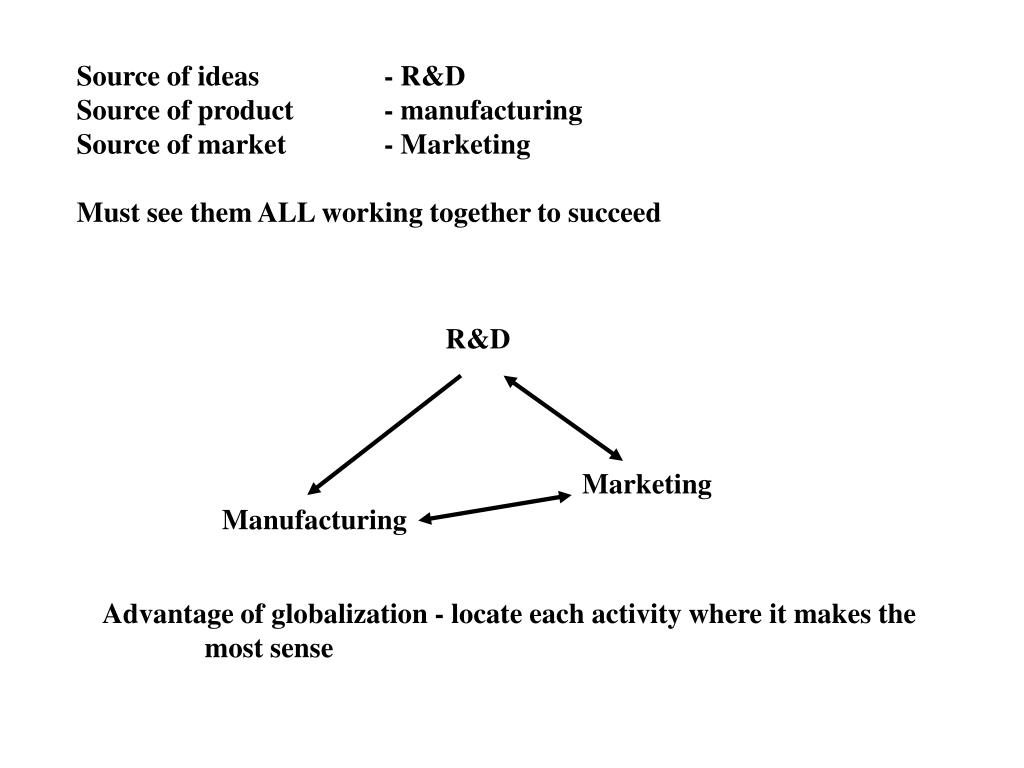 Source of ideas - R&D
Source of product - manufacturing
Source of market - Marketing

Must see them ALL working together to succeed

R&D

Marketing

Manufacturing

Advantage of globalization - locate each activity where it makes the most sense